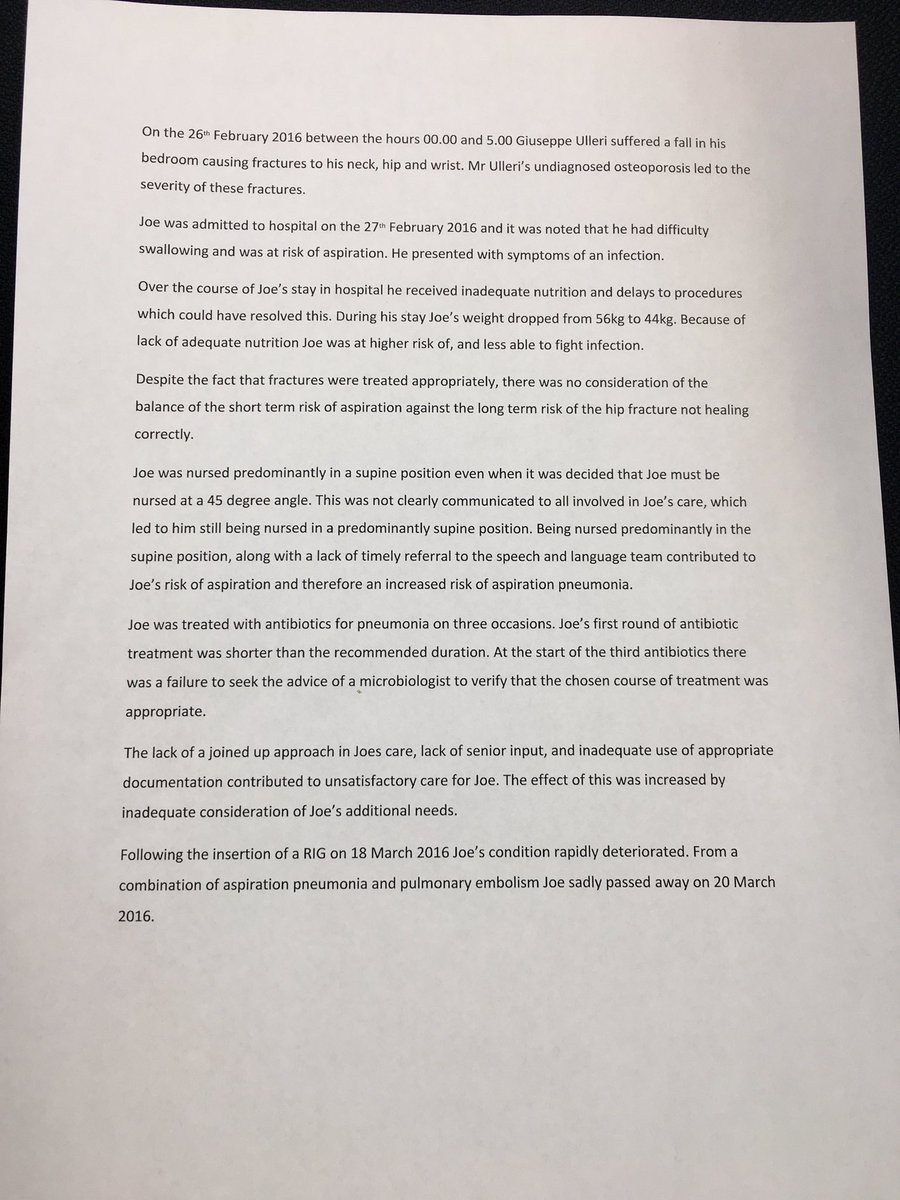 On the 26th February 2016 between the hours 00.00 and 5.00 Giuseppe Ulleri suffered a fall in his bedroom causing fractures to his neck, hip and wrist. Mr Ulleri's undiagnosed osteoporosis led to the severity of these fractures.

Joe was admitted to hospital on the 27th February 2016 and it was noted that he had difficulty swallowing and was at risk of aspiration. He presented with symptoms of an infection.

Over the course of Joe's stay in hospital he received inadequate nutrition and delays to procedures which could have resolved this. During his stay Joe's weight dropped from 56kg to 44kg. Because of lack of adequate nutrition Joe was at higher risk of, and less able to fight infection.

Despite the fact that fractures were treated appropriately, there was no consideration of the balance of the short term risk of aspiration against the long term risk of the hip fracture not healing correctly.

Joe was nursed predominantly in a supine position even when it was decided that Joe must be nursed at a 45 degree angle. This was not clearly communicated to all involved in Joe's care, which led to him still being nursed in a predominantly supine position. Being nursed predominantly in the supine position, along with a lack of timely referral to the speech and language team contributed to Joe's risk of aspiration and therefore an increased risk of aspiration pneumonia.

Joe was treated with antibiotics for pneumonia on three occasions. Joe's first round of antibiotic treatment was shorter than the recommended duration. At the start of the third antibiotics there was a failure to seek the advice of a microbiologist to verify that the chosen course of treatment was appropriate.

The lack of a joined up approach in Joes care, lack of senior input, and inadequate use of appropriate documentation contributed to unsatisfactory care for Joe. The effect of this was increased by inadequate consideration of Joe's additional needs.

Following the insertion of a RIG on 18 March 2016 Joe's condition rapidly deteriorated. From a combination of aspiration pneumonia and pulmonary embolism Joe sadly passed away on 20 March 2016.